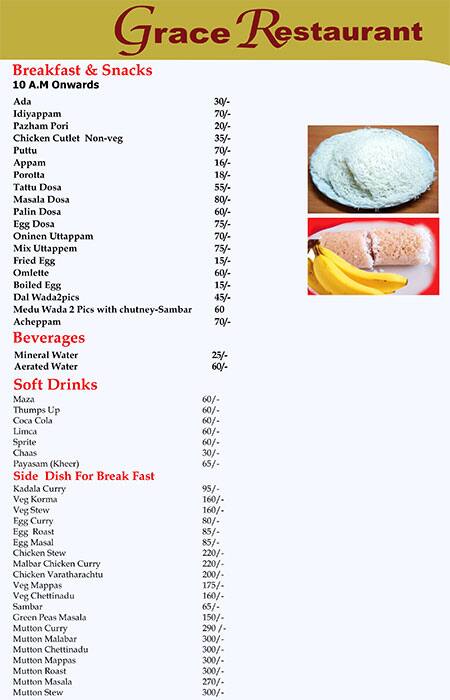 Grace Restaurant

Breakfast & Snacks
10 A.M Onwards

| | |
|---|---|
| Ada | 30/- |
| Idiyappam | 70/- |
| Pazham Pori | 20/- |
| Chicken Cutlet Non-veg | 35/- |
| Puttu | 70/- |
| Appam | 16/- |
| Porotta | 18/- |
| Tattu Dosa | 55/- |
| Masala Dosa | 80/- |
| Palin Dosa | 60/- |
| Egg Dosa | 75/- |
| Oninen Uttappam | 70/- |
| Mix Uttappem | 75/- |
| Fried Egg | 15/- |
| Omlette | 60/- |
| Boiled Egg | 15/- |
| Dal Wada2pics | 45/- |
| Medu Wada 2 Pics with chutney-Sambar | 60 |
| Acheppam | 70/- |

Beverages

| | |
|---|---|
| Mineral Water | 25/- |
| Aerated Water | 60/- |

Soft Drinks

| | |
|---|---|
| Maza | 60/- |
| Thumps Up | 60/- |
| Coca Cola | 60/- |
| Limca | 60/- |
| Sprite | 60/- |
| Chaas | 30/- |
| Payasam (Kheer) | 65/- |

Side Dish For Break Fast

| | |
|---|---|
| Kadala Curry | 95/- |
| Veg Korma | 160/- |
| Veg Stew | 160/- |
| Egg Curry | 80/- |
| Egg Roast | 85/- |
| Egg Masal | 85/- |
| Chicken Stew | 220/- |
| Malbar Chicken Curry | 220/- |
| Chicken Varatharachtu | 200/- |
| Veg Mappas | 175/- |
| Veg Chettinadu | 160/- |
| Sambar | 65/- |
| Green Peas Masala | 150/- |
| Mutton Curry | 290 /- |
| Mutton Malabar | 300/- |
| Mutton Chettinadu | 300/- |
| Mutton Mappas | 300/- |
| Mutton Roast | 300/- |
| Mutton Masala | 270/- |
| Mutton Stew | 300/- |